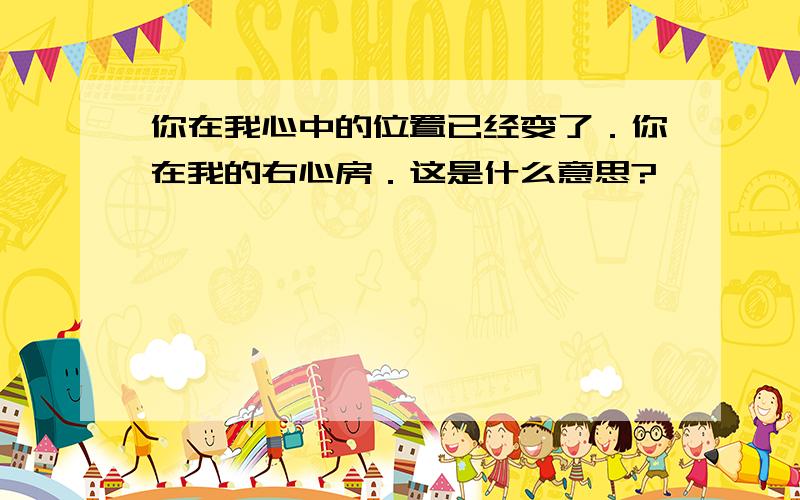 SCHOOL

你在我心中的位置已经变了．你在我的右心房．这是什么意思?